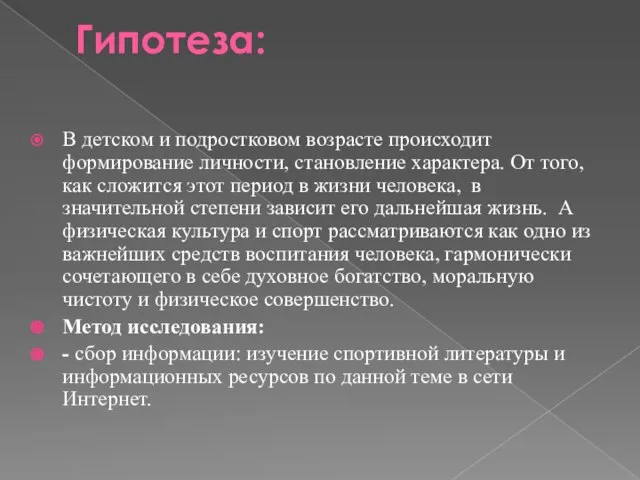 Гипотеза:

В детском и подростковом возрасте происходит формирование личности, становление характера. От того, как сложится этот период в жизни человека, в значительной степени зависит его дальнейшая жизнь. А физическая культура и спорт рассматриваются как одно из важнейших средств воспитания человека, гармонически сочетающего в себе духовное богатство, моральную чистоту и физическое совершенство.

Метод исследования:

- сбор информации: изучение спортивной литературы и информационных ресурсов по данной теме в сети Интернет.